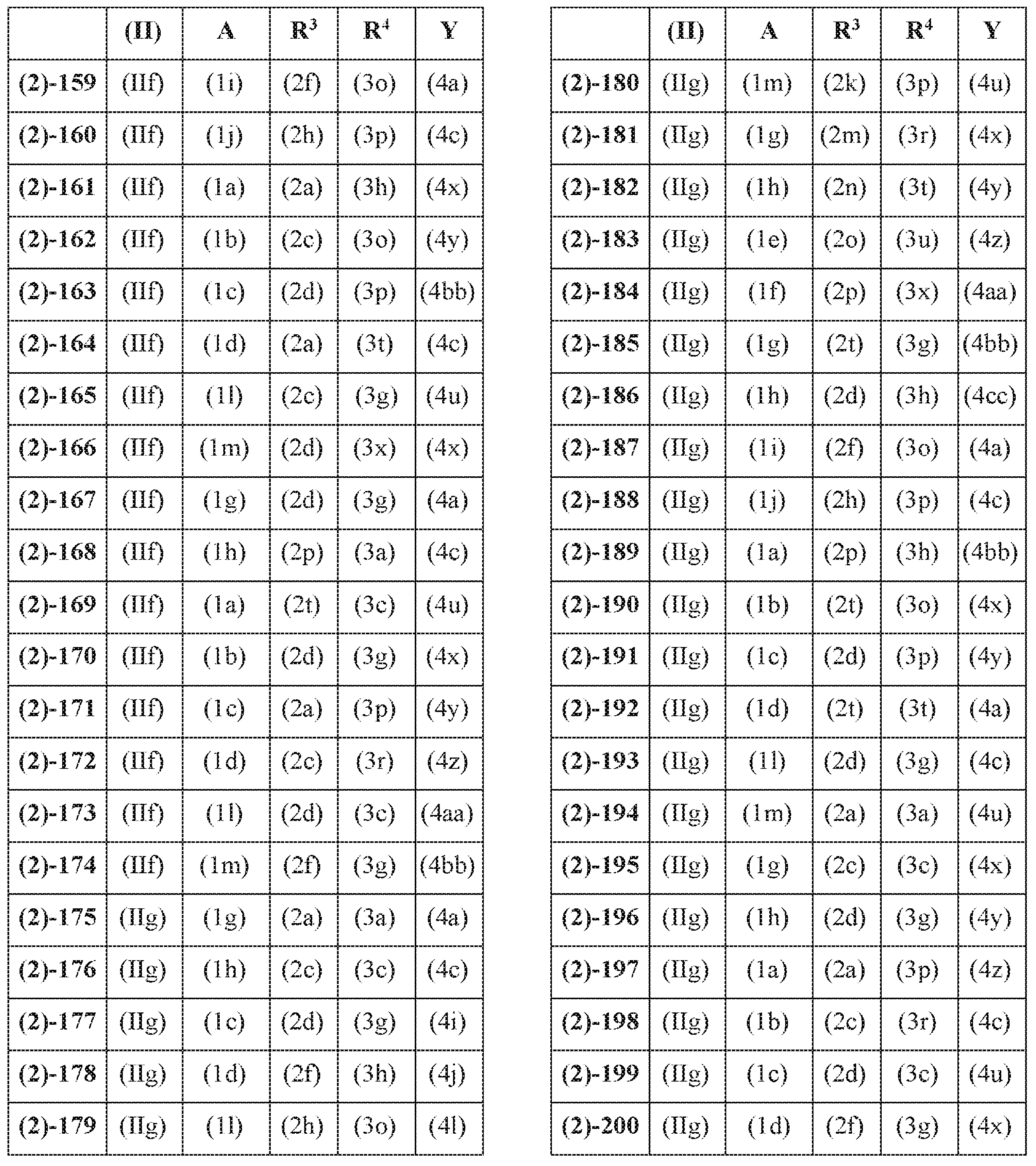 | | (II) | A | $R^3$ | $R^4$ | Y |
|---|---|---|---|---|---|
| (2)-159 | (IIf) | (1i) | (2f) | (3o) | (4a) |
| (2)-160 | (IIf) | (1j) | (2h) | (3p) | (4c) |
| (2)-161 | (IIf) | (1a) | (2a) | (3h) | (4x) |
| (2)-162 | (IIf) | (1b) | (2c) | (3o) | (4y) |
| (2)-163 | (IIf) | (1c) | (2d) | (3p) | (4bb) |
| (2)-164 | (IIf) | (1d) | (2a) | (3t) | (4c) |
| (2)-165 | (IIf) | (1l) | (2c) | (3g) | (4u) |
| (2)-166 | (IIf) | (1m) | (2d) | (3x) | (4x) |
| (2)-167 | (IIf) | (1g) | (2d) | (3g) | (4a) |
| (2)-168 | (IIf) | (1h) | (2p) | (3a) | (4c) |
| (2)-169 | (IIf) | (1a) | (2t) | (3c) | (4u) |
| (2)-170 | (IIf) | (1b) | (2d) | (3g) | (4x) |
| (2)-171 | (IIf) | (1c) | (2a) | (3p) | (4y) |
| (2)-172 | (IIf) | (1d) | (2c) | (3r) | (4z) |
| (2)-173 | (IIf) | (1l) | (2d) | (3c) | (4aa) |
| (2)-174 | (IIf) | (1m) | (2f) | (3g) | (4bb) |
| (2)-175 | (IIg) | (1g) | (2a) | (3a) | (4a) |
| (2)-176 | (IIg) | (1h) | (2c) | (3c) | (4c) |
| (2)-177 | (IIg) | (1c) | (2d) | (3g) | (4i) |
| (2)-178 | (IIg) | (1d) | (2f) | (3h) | (4j) |
| (2)-179 | (IIg) | (1l) | (2h) | (3o) | (4l) |

| | (II) | A | $R^3$ | $R^4$ | Y |
|---|---|---|---|---|---|
| (2)-180 | (IIg) | (1m) | (2k) | (3p) | (4u) |
| (2)-181 | (IIg) | (1g) | (2m) | (3r) | (4x) |
| (2)-182 | (IIg) | (1h) | (2n) | (3t) | (4y) |
| (2)-183 | (IIg) | (1e) | (2o) | (3u) | (4z) |
| (2)-184 | (IIg) | (1f) | (2p) | (3x) | (4aa) |
| (2)-185 | (IIg) | (1g) | (2t) | (3g) | (4bb) |
| (2)-186 | (IIg) | (1h) | (2d) | (3h) | (4cc) |
| (2)-187 | (IIg) | (1i) | (2f) | (3o) | (4a) |
| (2)-188 | (IIg) | (1j) | (2h) | (3p) | (4c) |
| (2)-189 | (IIg) | (1a) | (2p) | (3h) | (4bb) |
| (2)-190 | (IIg) | (1b) | (2t) | (3o) | (4x) |
| (2)-191 | (IIg) | (1c) | (2d) | (3p) | (4y) |
| (2)-192 | (IIg) | (1d) | (2t) | (3t) | (4a) |
| (2)-193 | (IIg) | (1l) | (2d) | (3g) | (4c) |
| (2)-194 | (IIg) | (1m) | (2a) | (3a) | (4u) |
| (2)-195 | (IIg) | (1g) | (2c) | (3c) | (4x) |
| (2)-196 | (IIg) | (1h) | (2d) | (3g) | (4y) |
| (2)-197 | (IIg) | (1a) | (2a) | (3p) | (4z) |
| (2)-198 | (IIg) | (1b) | (2c) | (3r) | (4c) |
| (2)-199 | (IIg) | (1c) | (2d) | (3c) | (4u) |
| (2)-200 | (IIg) | (1d) | (2f) | (3g) | (4x) |